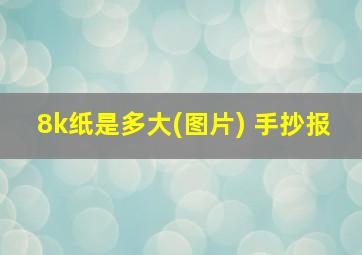 8k纸是多大(图片) 手抄报